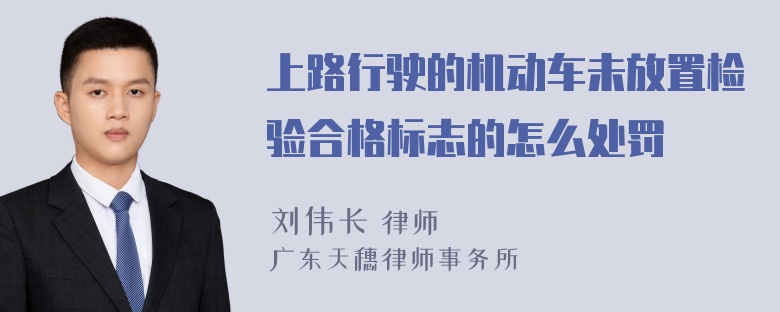 上路行驶的机动车未放置检验合格标志的怎么处罚

刘伟长 律师
广东天穗律师事务所